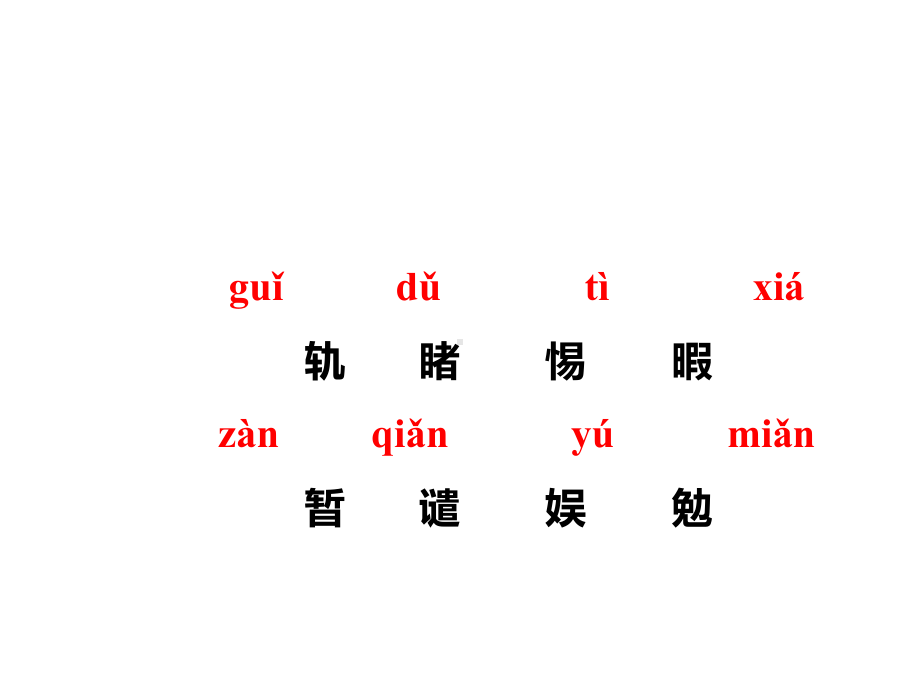 guǐ dǔ tì xiá
轨 睹 惕 暇
zàn qiǎn yú miǎn
暂 谴 娱 勉